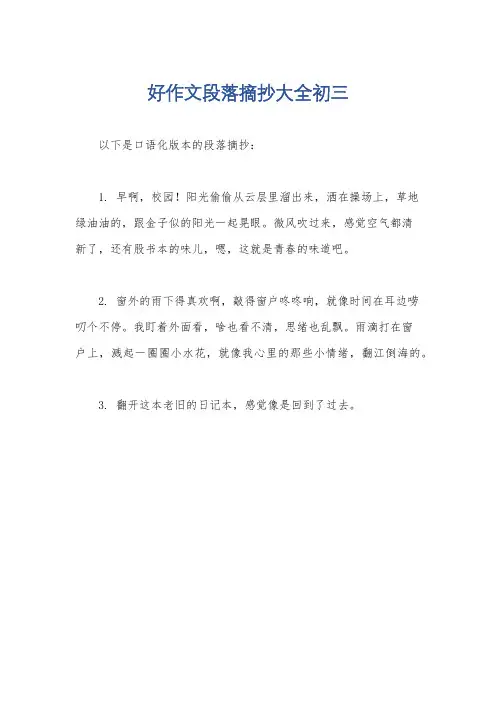 好作文段落摘抄大全初三

以下是口语化版本的段落摘抄：

1. 早啊，校园！阳光偷偷从云层里溜出来，洒在操场上，草地绿油油的，跟金子似的阳光一起晃眼。微风吹过来，感觉空气都清新了，还有股书本的味儿，嗯，这就是青春的味道吧。

2. 窗外的雨下得真欢啊，敲得窗户咚咚响，就像时间在耳边唠叨个不停。我盯着外面看，啥也看不清，思绪也乱飘。雨滴打在窗户上，溅起一圈圈小水花，就像我心里的那些小情绪，翻江倒海的。

3. 翻开这本老旧的日记本，感觉像是回到了过去。